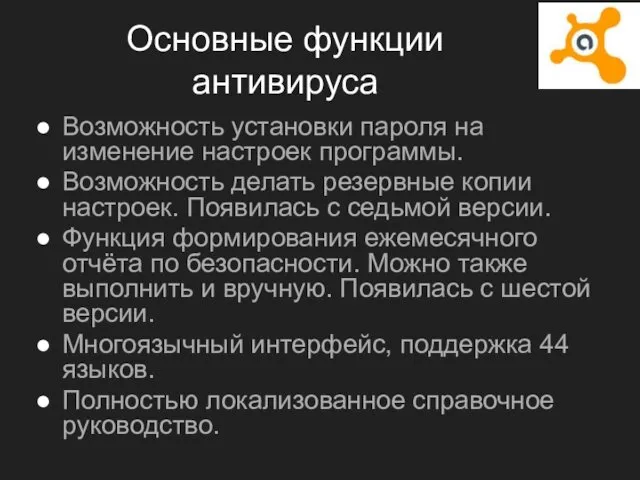 Основные функции антивируса

● Возможность установки пароля на изменение настроек программы.
● Возможность делать резервные копии настроек. Появилась с седьмой версии.
● Функция формирования ежемесячного отчёта по безопасности. Можно также выполнить и вручную. Появилась с шестой версии.
● Многоязычный интерфейс, поддержка 44 языков.
● Полностью локализованное справочное руководство.